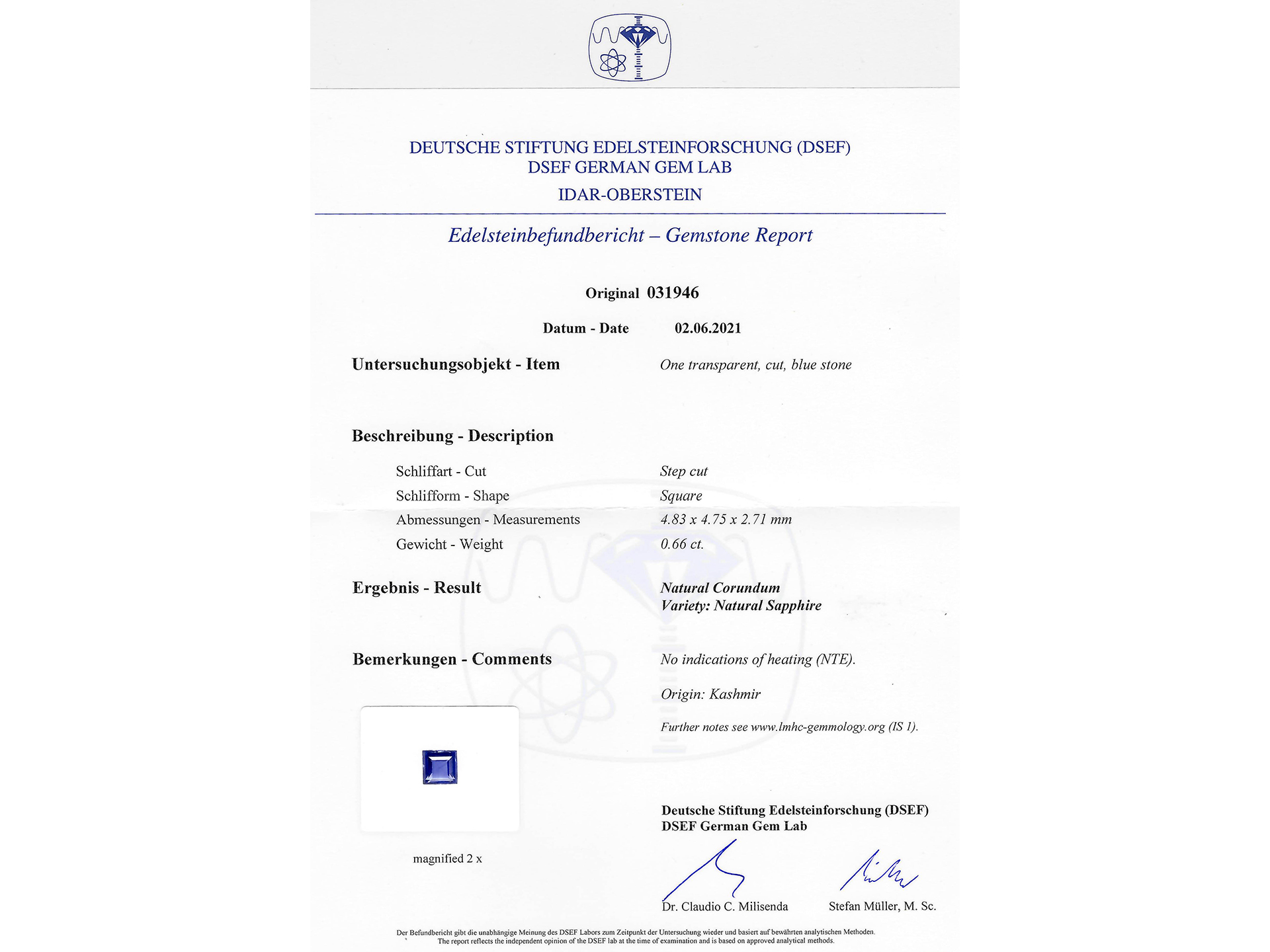 DEUTSCHE STIFTUNG EDELSTEINFORSCHUNG (DSEF)
DSEF GERMAN GEM LAB
IDAR-OBERSTEIN

Edelsteinbefundbericht – Gemstone Report

Original 031946

Datum - Date 02.06.2021

Untersuchungsobjekt - Item One transparent, cut, blue stone

Beschreibung - Description

Schliffart - Cut Step cut
Schlifform - Shape Square
Abmessungen - Measurements 4.83 x 4.75 x 2.71 mm
Gewicht - Weight 0.66 ct.

Ergebnis - Result Natural Corundum
Variety: Natural Sapphire

Bemerkungen - Comments No indications of heating (NTE).

Origin: Kashmir

Further notes see www.lmhc-gemmology.org (IS 1).

magnified 2 x

Deutsche Stiftung Edelsteinforschung (DSEF)
DSEF German Gem Lab

Dr. Claudio C. Milisenda Stefan Müller, M. Sc.

Der Befundbericht gibt die unabhängige Meinung des DSEF Labors zum Zeitpunkt der Untersuchung wieder und basiert auf bewährten analytischen Methoden.
The report reflects the independent opinion of the DSEF lab at the time of examination and is based on approved analytical methods.